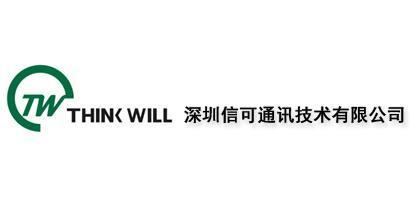 TW THINK WILL 深圳信可通讯技术有限公司